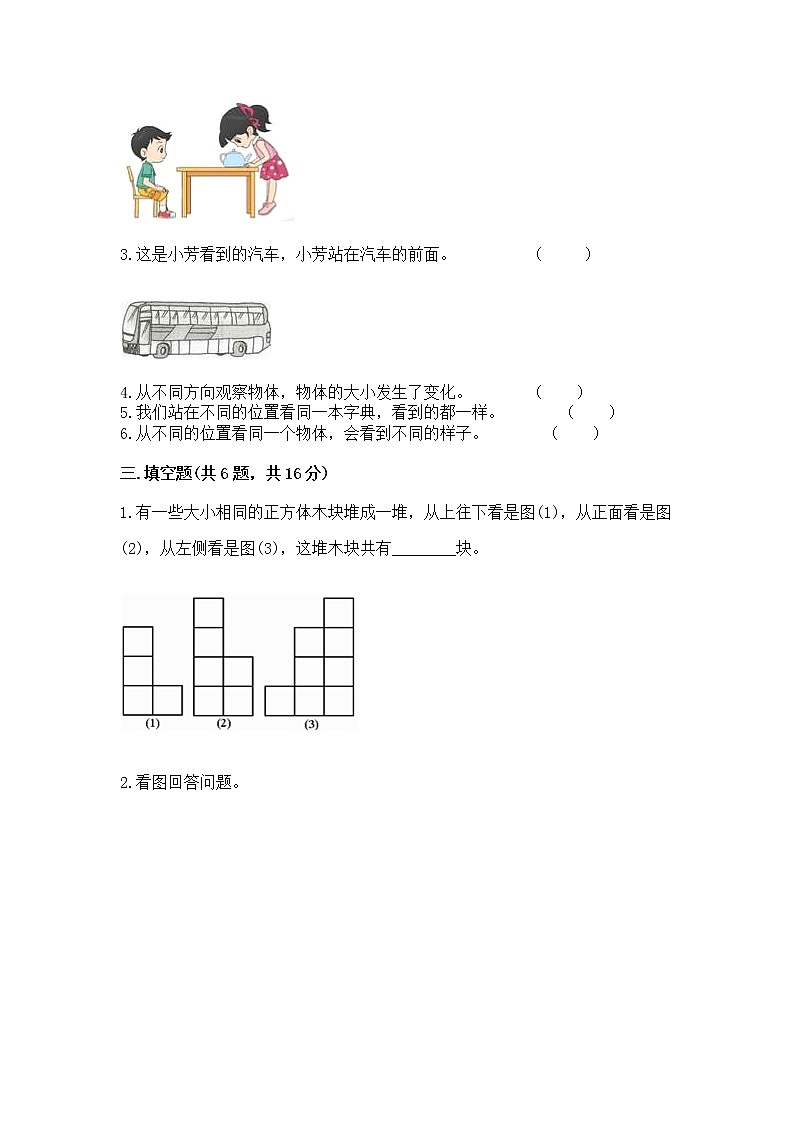 3.这是小芳看到的汽车，小芳站在汽车的前面。　　（　　）

4.从不同方向观察物体，物体的大小发生了变化。　　（　　）
5.我们站在不同的位置看同一本字典，看到的都一样。　　（　　）
6.从不同的位置看同一个物体，会看到不同的样子。　　（　　）

三.填空题(共6题，共16分)

1.有一些大小相同的正方体木块堆成一堆，从上往下看是图(1)，从正面看是图(2)，从左侧看是图(3)，这堆木块共有________块。

(1)　(2)　(3)

2.看图回答问题。